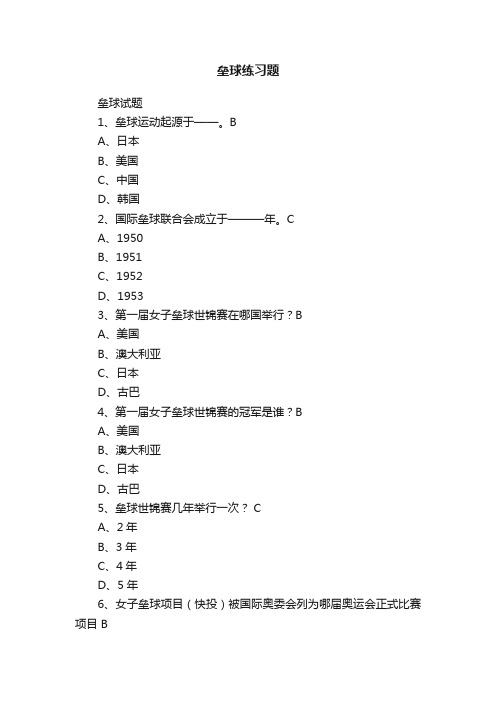 垒球练习题

垒球试题

1、垒球运动起源于——。B

A、日本

B、美国

C、中国

D、韩国

2、国际垒球联合会成立于———年。C

A、1950

B、1951

C、1952

D、1953

3、第一届女子垒球世锦赛在哪国举行？B

A、美国

B、澳大利亚

C、日本

D、古巴

4、第一届女子垒球世锦赛的冠军是谁？B

A、美国

B、澳大利亚

C、日本

D、古巴

5、垒球世锦赛几年举行一次？ C

A、2 年

B、3 年

C、4 年

D、5 年

6、女子垒球项目（快投）被国际奥委会列为哪届奥运会正式比赛项目 B